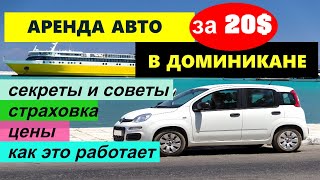 АРЕНДА АВТО за 20$

В ДОМИНИКАНЕ

секреты и советы

страховка

цены

как это работает